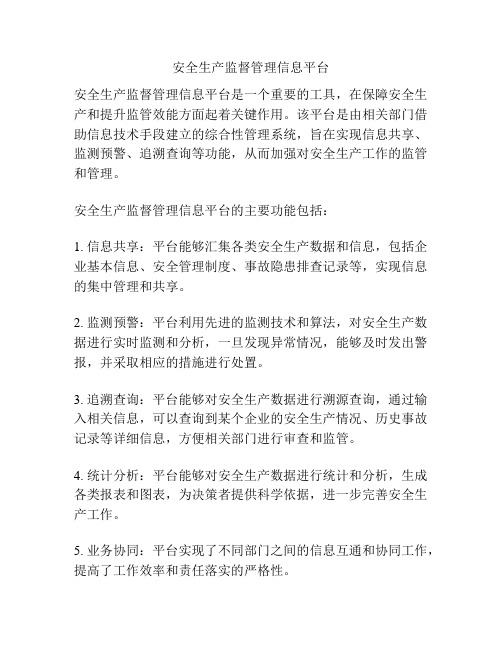 安全生产监督管理信息平台

安全生产监督管理信息平台是一个重要的工具，在保障安全生产和提升监管效能方面起着关键作用。该平台是由相关部门借助信息技术手段建立的综合性管理系统，旨在实现信息共享、监测预警、追溯查询等功能，从而加强对安全生产工作的监管和管理。

安全生产监督管理信息平台的主要功能包括：

1. 信息共享：平台能够汇集各类安全生产数据和信息，包括企业基本信息、安全管理制度、事故隐患排查记录等，实现信息的集中管理和共享。

2. 监测预警：平台利用先进的监测技术和算法，对安全生产数据进行实时监测和分析，一旦发现异常情况，能够及时发出警报，并采取相应的措施进行处置。

3. 追溯查询：平台能够对安全生产数据进行溯源查询，通过输入相关信息，可以查询到某个企业的安全生产情况、历史事故记录等详细信息，方便相关部门进行审查和监管。

4. 统计分析：平台能够对安全生产数据进行统计和分析，生成各类报表和图表，为决策者提供科学依据，进一步完善安全生产工作。

5. 业务协同：平台实现了不同部门之间的信息互通和协同工作，提高了工作效率和责任落实的严格性。